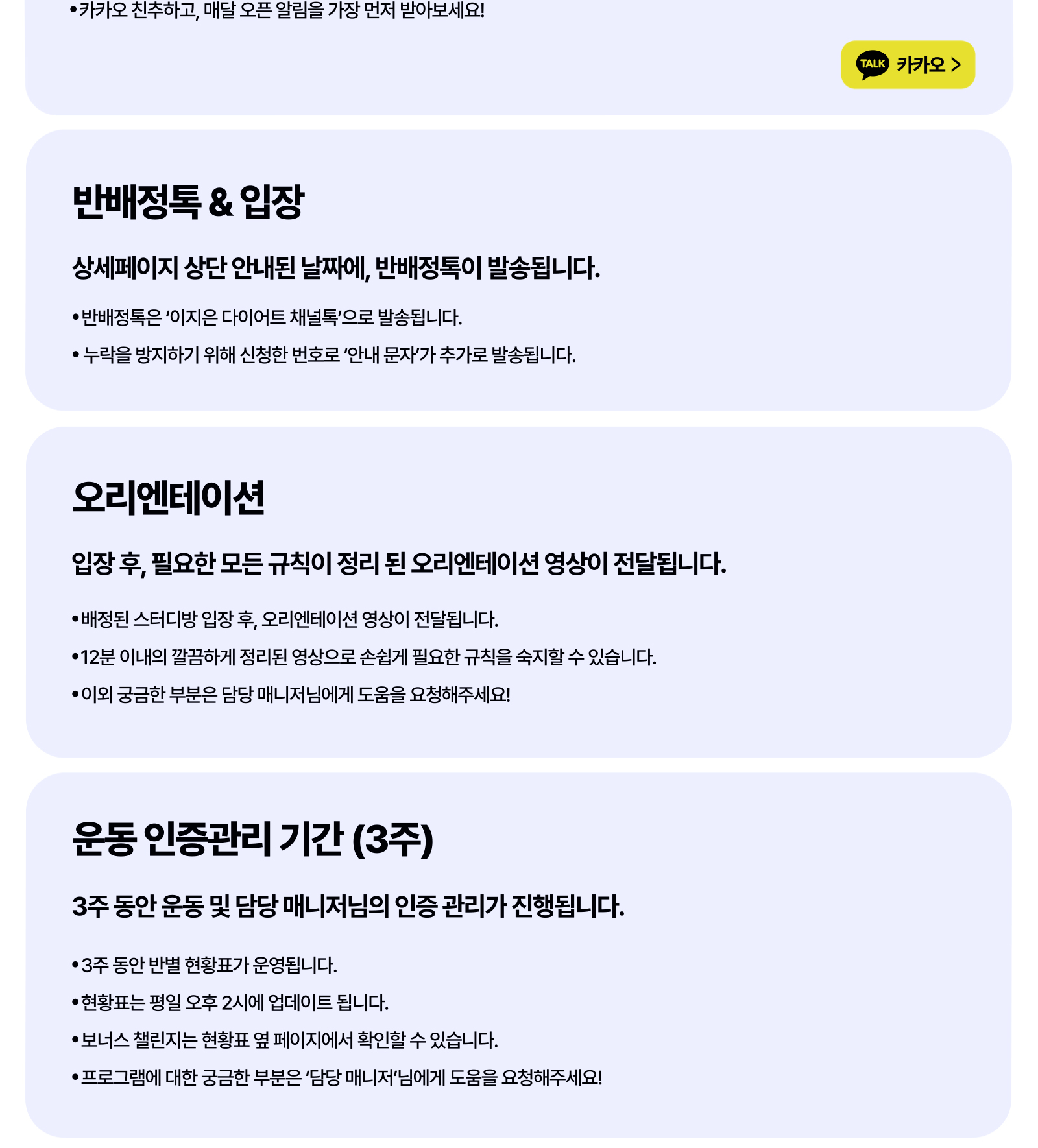 • 카카오 친추하고, 매달 오픈 알림을 가장 먼저 받아보세요!

TALK 카카오 >

반배정톡 & 입장

상세페이지 상단 안내된 날짜에, 반배정톡이 발송됩니다.

• 반배정톡은 '이지은 다이어트 채널톡'으로 발송됩니다.

• 누락을 방지하기 위해 신청한 번호로 '안내 문자'가 추가로 발송됩니다.

오리엔테이션

입장 후, 필요한 모든 규칙이 정리 된 오리엔테이션 영상이 전달됩니다.

• 배정된 스터디방 입장 후, 오리엔테이션 영상이 전달됩니다.

• 12분 이내의 깔끔하게 정리된 영상으로 손쉽게 필요한 규칙을 숙지할 수 있습니다.

• 이외 궁금한 부분은 담당 매니저님에게 도움을 요청해주세요!

운동 인증관리 기간 (3주)

3주 동안 운동 및 담당 매니저님의 인증 관리가 진행됩니다.

• 3주 동안 반별 현황표가 운영됩니다.

• 현황표는 평일 오후 2시에 업데이트 됩니다.

• 보너스 챌린지는 현황표 옆 페이지에서 확인할 수 있습니다.

• 프로그램에 대한 궁금한 부분은 '담당 매니저'님에게 도움을 요청해주세요!